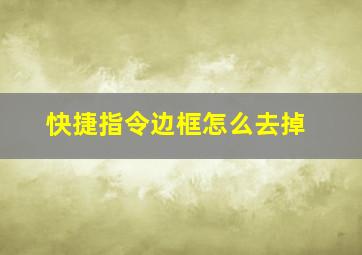 快捷指令边框怎么去掉